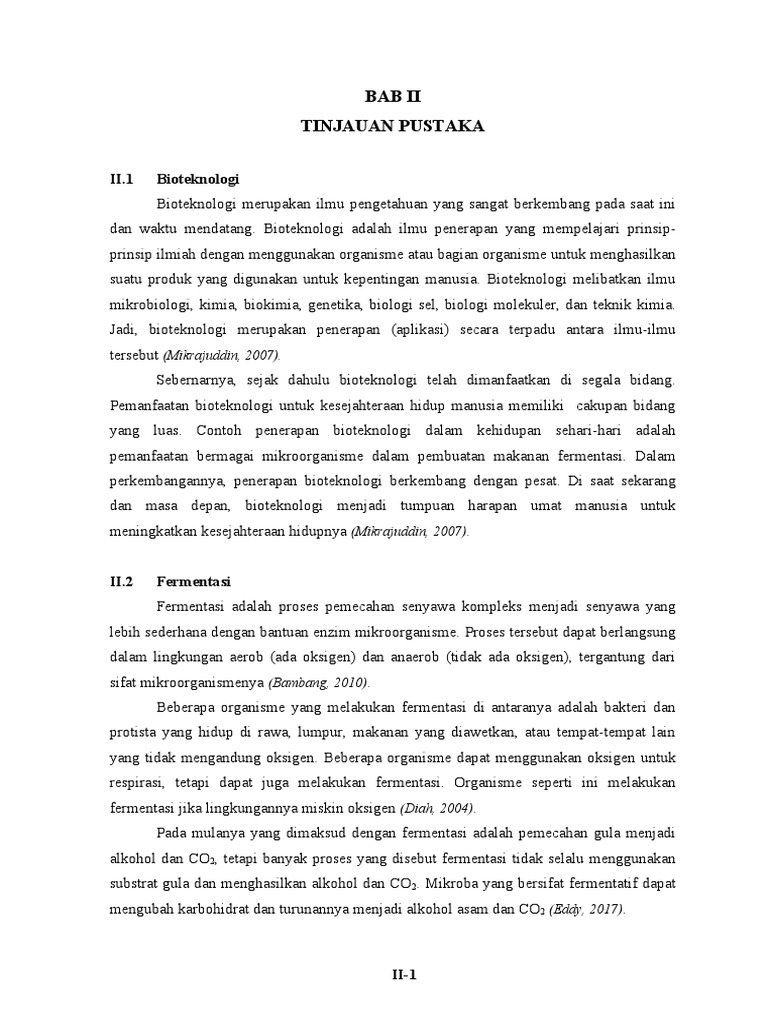 BAB II
TINJAUAN PUSTAKA

II.1 Bioteknologi

Bioteknologi merupakan ilmu pengetahuan yang sangat berkembang pada saat ini dan waktu mendatang. Bioteknologi adalah ilmu penerapan yang mempelajari prinsip-prinsip ilmiah dengan menggunakan organisme atau bagian organisme untuk menghasilkan suatu produk yang digunakan untuk kepentingan manusia. Bioteknologi melibatkan ilmu mikrobiologi, kimia, biokimia, genetika, biologi sel, biologi molekuler, dan teknik kimia. Jadi, bioteknologi merupakan penerapan (aplikasi) secara terpadu antara ilmu-ilmu tersebut (Mikrajuddin, 2007).

Sebernarnya, sejak dahulu bioteknologi telah dimanfaatkan di segala bidang. Pemanfaatan bioteknologi untuk kesejahteraan hidup manusia memiliki cakupan bidang yang luas. Contoh penerapan bioteknologi dalam kehidupan sehari-hari adalah pemanfaatan bermagai mikroorganisme dalam pembuatan makanan fermentasi. Dalam perkembangannya, penerapan bioteknologi berkembang dengan pesat. Di saat sekarang dan masa depan, bioteknologi menjadi tumpuan harapan umat manusia untuk meningkatkan kesejahteraan hidupnya (Mikrajuddin, 2007).

II.2 Fermentasi

Fermentasi adalah proses pemecahan senyawa kompleks menjadi senyawa yang lebih sederhana dengan bantuan enzim mikroorganisme. Proses tersebut dapat berlangsung dalam lingkungan aerob (ada oksigen) dan anaerob (tidak ada oksigen), tergantung dari sifat mikroorganismenya (Bambang, 2010).

Beberapa organisme yang melakukan fermentasi di antaranya adalah bakteri dan protista yang hidup di rawa, lumpur, makanan yang diawetkan, atau tempat-tempat lain yang tidak mengandung oksigen. Beberapa organisme dapat menggunakan oksigen untuk respirasi, tetapi dapat juga melakukan fermentasi. Organisme seperti ini melakukan fermentasi jika lingkungannya miskin oksigen (Diah, 2004).

Pada mulanya yang dimaksud dengan fermentasi adalah pemecahan gula menjadi alkohol dan $CO_2$, tetapi banyak proses yang disebut fermentasi tidak selalu menggunakan substrat gula dan menghasilkan alkohol dan $CO_2$. Mikroba yang bersifat fermentatif dapat mengubah karbohidrat dan turunannya menjadi alkohol asam dan $CO_2$ (Eddy, 2017).

II-1